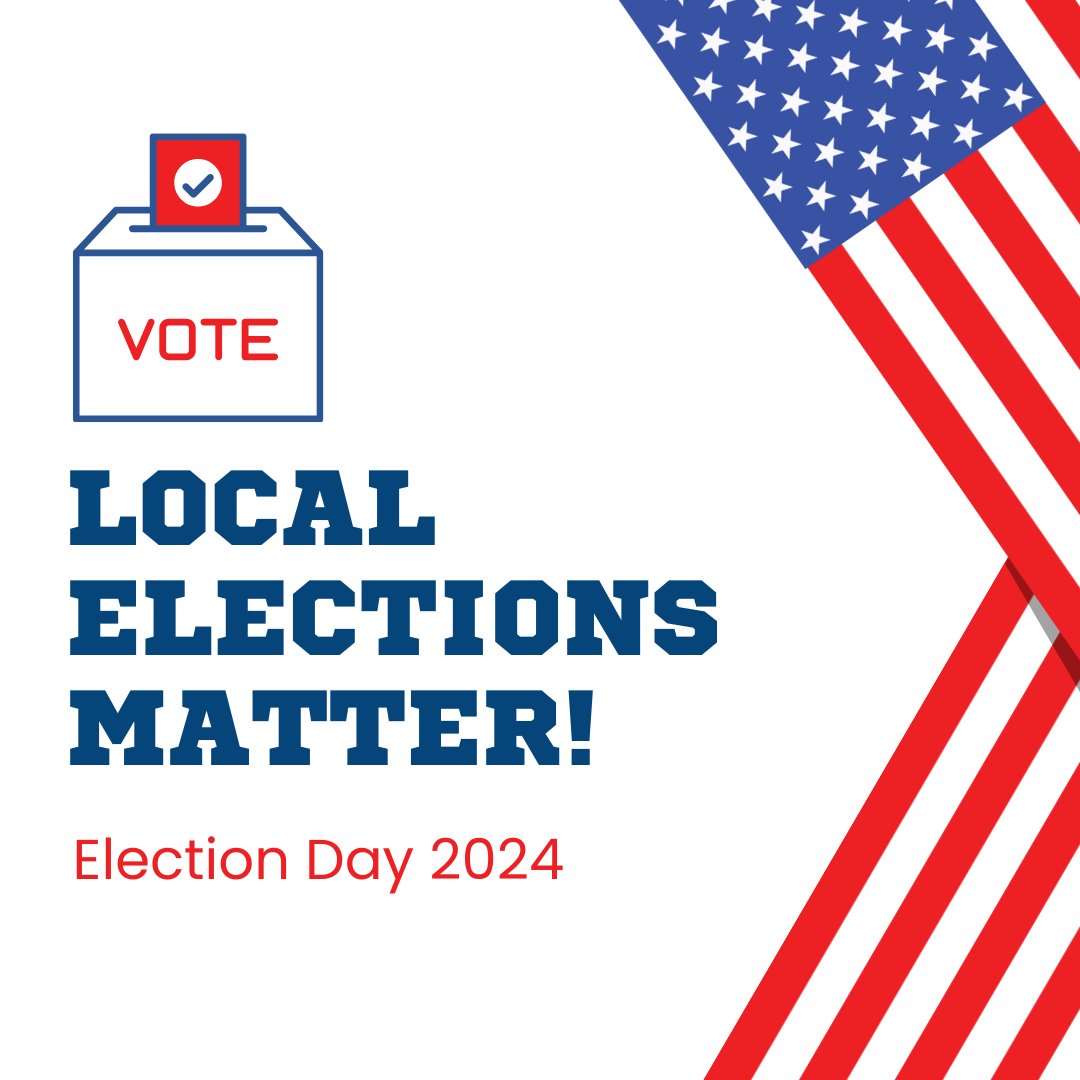 VOTE

LOCAL ELECTIONS MATTER!

Election Day 2024